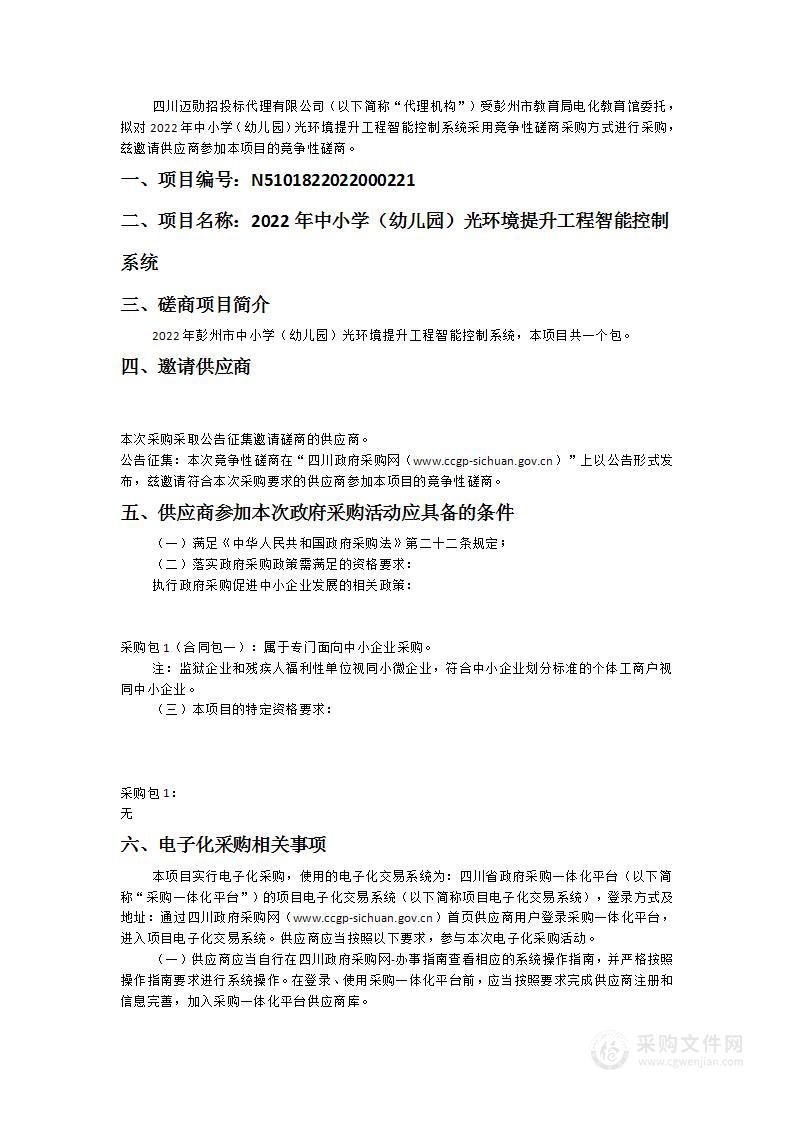 四川迈勋招投标代理有限公司（以下简称“代理机构”）受彭州市教育局电化教育馆委托，拟对 2022 年中小学（幼儿园）光环境提升工程智能控制系统采用竞争性磋商采购方式进行采购，兹邀请供应商参加本项目的竞争性磋商。

一、项目编号：N5101822022000221

二、项目名称：2022 年中小学（幼儿园）光环境提升工程智能控制系统

三、磋商项目简介

2022 年彭州市中小学（幼儿园）光环境提升工程智能控制系统，本项目共一个包。

四、邀请供应商

本次采购采取公告征集邀请磋商的供应商。
公告征集：本次竞争性磋商在“四川政府采购网（www.ccgp-sichuan.gov.cn）”上以公告形式发布，兹邀请符合本次采购要求的供应商参加本项目的竞争性磋商。

五、供应商参加本次政府采购活动应具备的条件

（一）满足《中华人民共和国政府采购法》第二十二条规定；
（二）落实政府采购政策需满足的资格要求：
执行政府采购促进中小企业发展的相关政策：

采购包 1（合同包一）：属于专门面向中小企业采购。
注：监狱企业和残疾人福利性单位视同小微企业，符合中小企业划分标准的个体工商户视同中小企业。
（三）本项目的特定资格要求：

采购包 1：
无

六、电子化采购相关事项

本项目实行电子化采购，使用的电子化交易系统为：四川省政府采购一体化平台（以下简称“采购一体化平台”）的项目电子化交易系统（以下简称项目电子化交易系统），登录方式及地址：通过四川政府采购网（www.ccgp-sichuan.gov.cn）首页供应商用户登录采购一体化平台，进入项目电子化交易系统。供应商应当按照以下要求，参与本次电子化采购活动。

（一）供应商应当自行在四川政府采购网-办事指南查看相应的系统操作指南，并严格按照操作指南要求进行系统操作。在登录、使用采购一体化平台前，应当按照要求完成供应商注册和信息完善，加入采购一体化平台供应商库。

采购文件网
www.cgwenjian.com